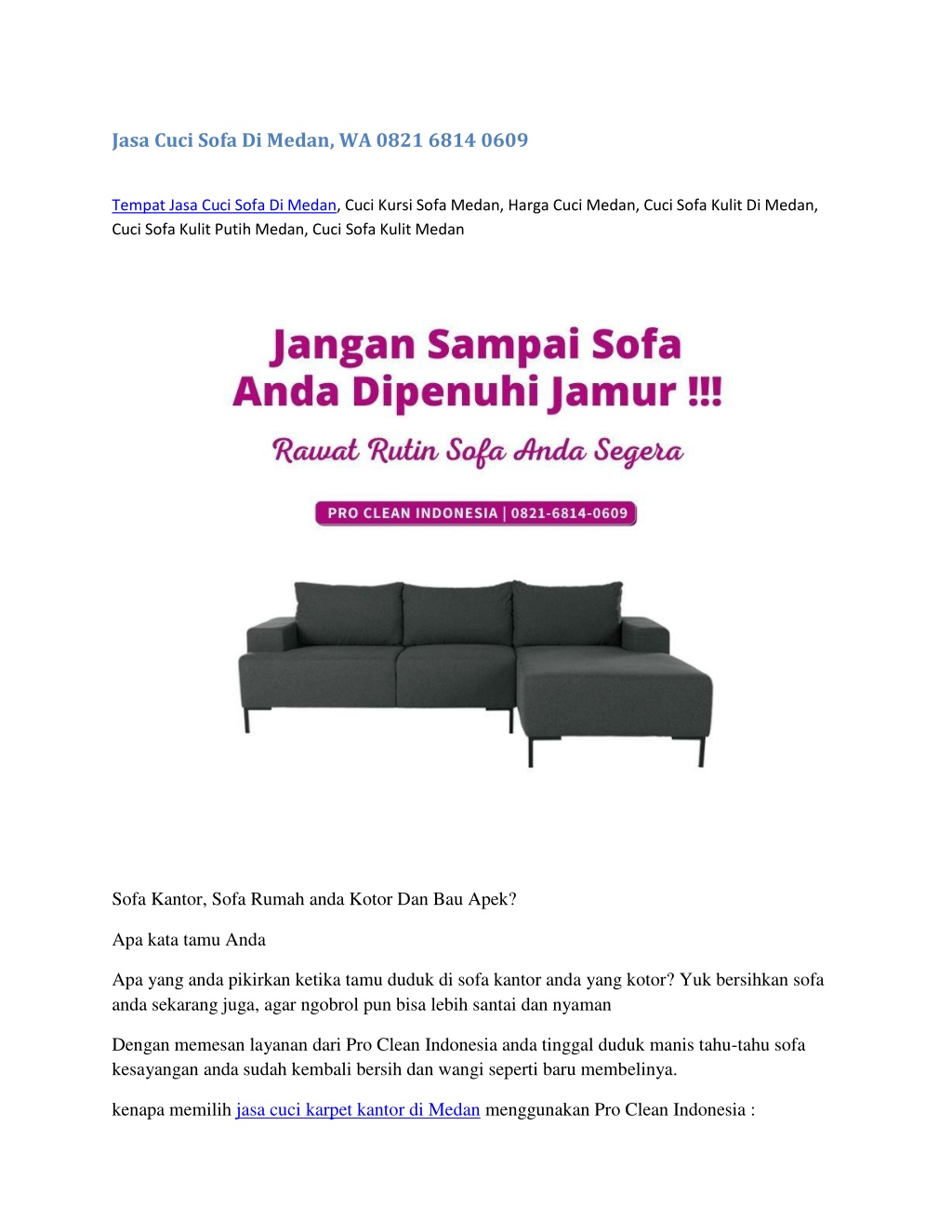 Jasa Cuci Sofa Di Medan, WA 0821 6814 0609

Tempat Jasa Cuci Sofa Di Medan, Cuci Kursi Sofa Medan, Harga Cuci Medan, Cuci Sofa Kulit Di Medan, Cuci Sofa Kulit Putih Medan, Cuci Sofa Kulit Medan

Jangan Sampai Sofa Anda Dipenuhi Jamur !!!

Rawat Rutin Sofa Anda Segera

PRO CLEAN INDONESIA | 0821-6814-0609

Sofa Kantor, Sofa Rumah anda Kotor Dan Bau Apek?

Apa kata tamu Anda

Apa yang anda pikirkan ketika tamu duduk di sofa kantor anda yang kotor? Yuk bersihkan sofa anda sekarang juga, agar ngobrol pun bisa lebih santai dan nyaman

Dengan memesan layanan dari Pro Clean Indonesia anda tinggal duduk manis tahu-tahu sofa kesayangan anda sudah kembali bersih dan wangi seperti baru membelinya.

kenapa memilih jasa cuci karpet kantor di Medan menggunakan Pro Clean Indonesia :